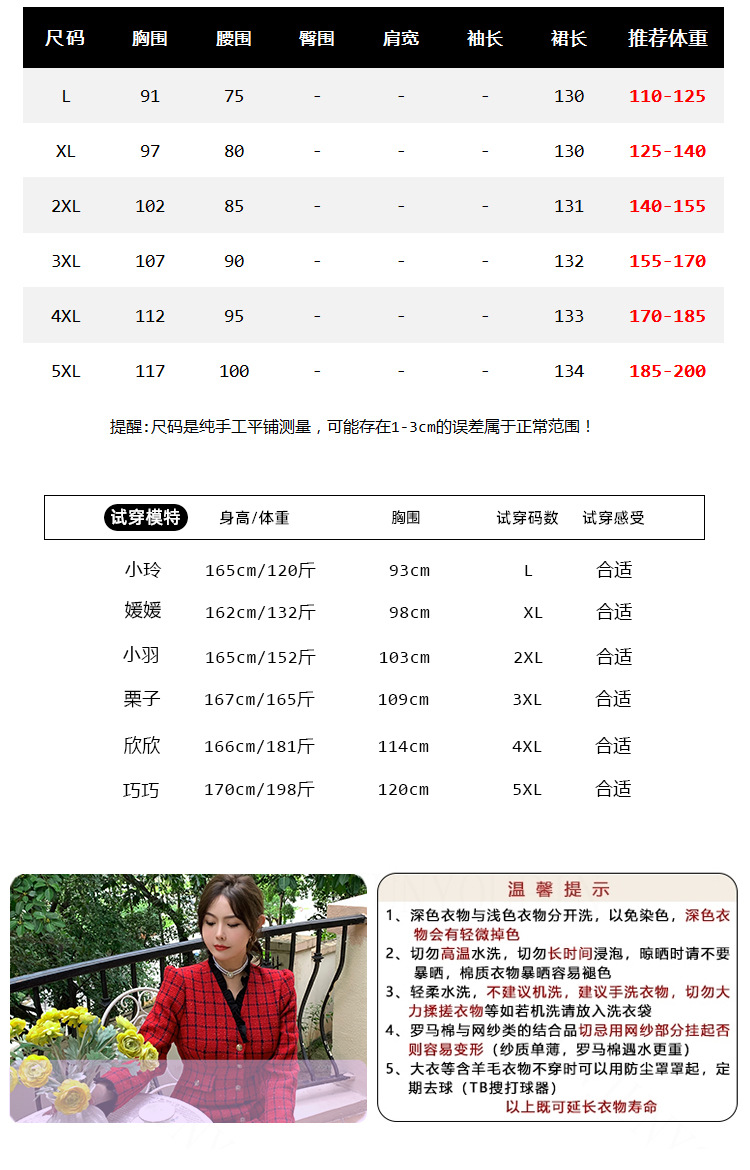 | 尺码 | 胸围 | 腰围 | 臀围 | 肩宽 | 袖长 | 裙长 | 推荐体重 |
|---|---|---|---|---|---|---|---|
| L | 91 | 75 | - | - | - | 130 | 110-125 |
| XL | 97 | 80 | - | - | - | 130 | 125-140 |
| 2XL | 102 | 85 | - | - | - | 131 | 140-155 |
| 3XL | 107 | 90 | - | - | - | 132 | 155-170 |
| 4XL | 112 | 95 | - | - | - | 133 | 170-185 |
| 5XL | 117 | 100 | - | - | - | 134 | 185-200 |

提醒:尺码是纯手工平铺测量，可能存在1-3cm的误差属于正常范围！

| 试穿模特 | 身高/体重 | 胸围 | 试穿码数 | 试穿感受 |
|---|---|---|---|---|
| 小玲 | 165cm/120斤 | 93cm | L | 合适 |
| 媛媛 | 162cm/132斤 | 98cm | XL | 合适 |
| 小羽 | 165cm/152斤 | 103cm | 2XL | 合适 |
| 栗子 | 167cm/165斤 | 109cm | 3XL | 合适 |
| 欣欣 | 166cm/181斤 | 114cm | 4XL | 合适 |
| 巧巧 | 170cm/198斤 | 120cm | 5XL | 合适 |

温馨提示

1、深色衣物与浅色衣物分开洗，以免染色，深色衣物会有轻微掉色

2、切勿高温水洗，切勿长时间浸泡，晾晒时请不要暴晒，棉质衣物暴晒容易褪色

3、轻柔水洗，不建议机洗，建议手洗衣物，切勿大力揉搓衣物等如若机洗请放入洗衣袋

4、罗马棉与网纱类的结合品切忌用网纱部分挂起否则容易变形（纱质单薄，罗马棉遇水更重）

5、大衣等含羊毛衣物不穿时可以用防尘罩罩起，定期去球（TB搜打球器）

以上既可延长衣物寿命